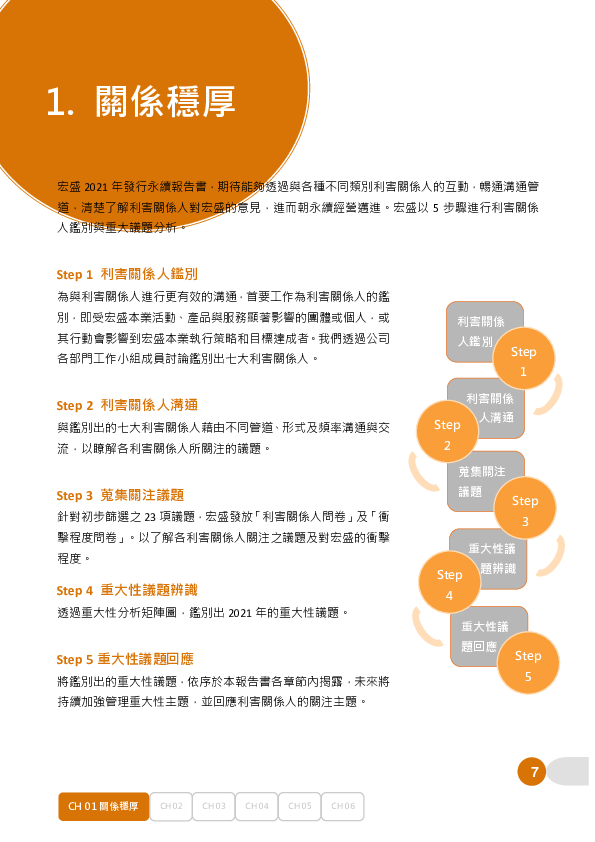 1. 關係穩厚

宏盛 2021 年發行永續報告書，期待能夠透過與各種不同類別利害關係人的互動，暢通溝通管道，清楚了解利害關係人對宏盛的意見，進而朝永續經營邁進。宏盛以 5 步驟進行利害關係人鑑別與重大議題分析。

Step 1 利害關係人鑑別

為與利害關係人進行更有效的溝通，首要工作為利害關係人的鑑別，即受宏盛本業活動、產品與服務顯著影響的團體或個人，或其行動會影響到宏盛本業執行策略和目標達成者。我們透過公司各部門工作小組成員討論鑑別出七大利害關係人。

Step 2 利害關係人溝通

與鑑別出的七大利害關係人藉由不同管道、形式及頻率溝通與交流，以瞭解各利害關係人所關注的議題。

Step 3 蒐集關注議題

針對初步篩選之 23 項議題，宏盛發放「利害關係人問卷」及「衝擊程度問卷」。以了解各利害關係人關注之議題及對宏盛的衝擊程度。

Step 4 重大性議題辨識

透過重大性分析矩陣圖，鑑別出 2021 年的重大性議題。

Step 5 重大性議題回應

將鑑別出的重大性議題，依序於本報告書各章節內揭露，未來將持續加強管理重大性主題，並回應利害關係人的關注主題。

利害關係人鑑別
Step 1
利害關係人溝通
Step 2
蒐集關注議題
Step 3
重大性議題辨識
Step 4
重大性議題回應
Step 5

7

CH 01 關係穩厚 CH02 CH03 CH04 CH05 CH06